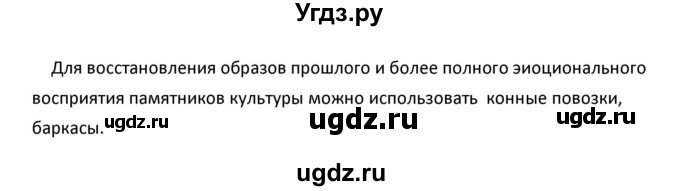 Угдз.ру

Для восстановления образов прошлого и более полного эиоционального восприятия памятников культуры можно использовать конные повозки, баркасы. ugdz.ru ugdz.ru ugdz.ru

ugdz.ru